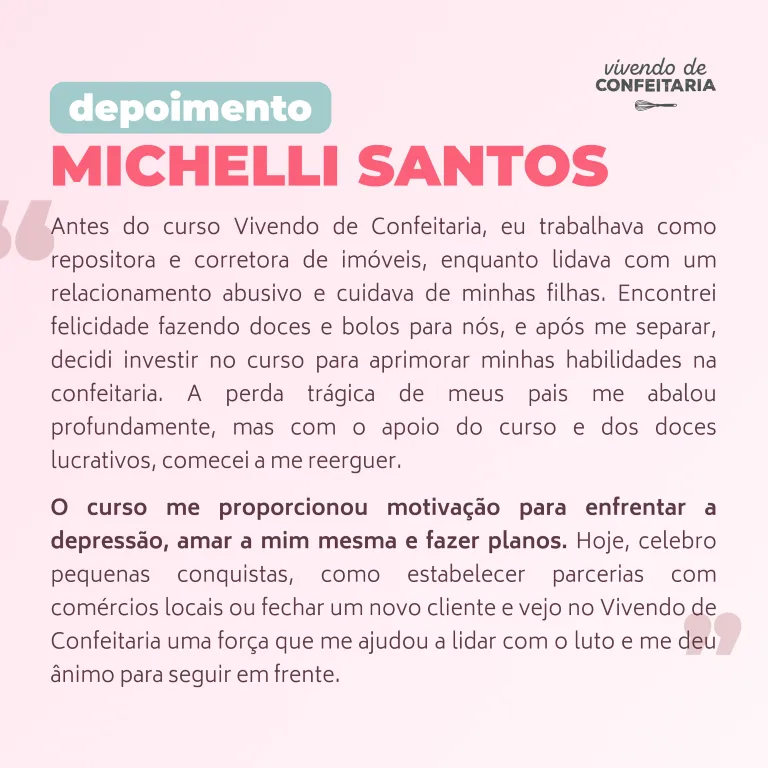 vivendo de
CONFEITARIA

depoimento

MICHELLI SANTOS

Antes do curso Vivendo de Confeitaria, eu trabalhava como repositora e corretora de imóveis, enquanto lidava com um relacionamento abusivo e cuidava de minhas filhas. Encontrei felicidade fazendo doces e bolos para nós, e após me separar, decidi investir no curso para aprimorar minhas habilidades na confeitaria. A perda trágica de meus pais me abalou profundamente, mas com o apoio do curso e dos doces lucrativos, comecei a me reerguer.

O curso me proporcionou motivação para enfrentar a depressão, amar a mim mesma e fazer planos. Hoje, celebro pequenas conquistas, como estabelecer parcerias com comércios locais ou fechar um novo cliente e vejo no Vivendo de Confeitaria uma força que me ajudou a lidar com o luto e me deu ânimo para seguir em frente.